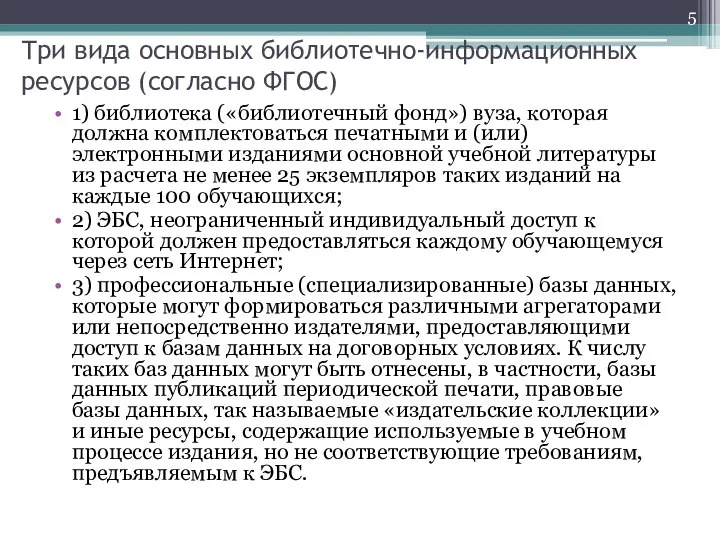 5

Три вида основных библиотечно-информационных ресурсов (согласно ФГОС)

• 1) библиотека («библиотечный фонд») вуза, которая должна комплектоваться печатными и (или) электронными изданиями основной учебной литературы из расчета не менее 25 экземпляров таких изданий на каждые 100 обучающихся;
• 2) ЭБС, неограниченный индивидуальный доступ к которой должен предоставляться каждому обучающемуся через сеть Интернет;
• 3) профессиональные (специализированные) базы данных, которые могут формироваться различными агрегаторами или непосредственно издателями, предоставляющими доступ к базам данных на договорных условиях. К числу таких баз данных могут быть отнесены, в частности, базы данных публикаций периодической печати, правовые базы данных, так называемые «издательские коллекции» и иные ресурсы, содержащие используемые в учебном процессе издания, но не соответствующие требованиям, предъявляемым к ЭБС.